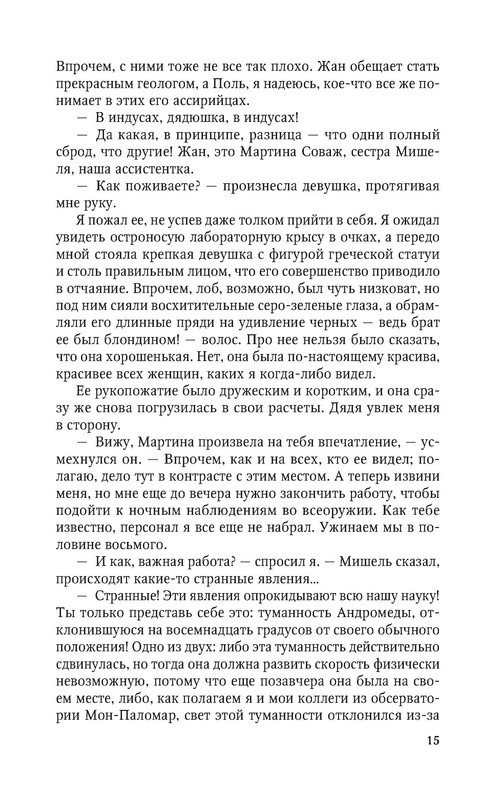 Впрочем, с ними тоже не все так плохо. Жан обещает стать прекрасным геологом, а Поль, я надеюсь, кое-что все же понимает в этих его ассирийцах.

— В индусах, дядюшка, в индусах!

— Да какая, в принципе, разница — что одни полный сброд, что другие! Жан, это Мартина Соваж, сестра Мишеля, наша ассистентка.

— Как поживаете? — произнесла девушка, протягивая мне руку.

Я пожал ее, не успев даже толком прийти в себя. Я ожидал увидеть остроносую лабораторную крысу в очках, а передо мной стояла крепкая девушка с фигурой греческой статуи и столь правильным лицом, что его совершенство приводило в отчаяние. Впрочем, лоб, возможно, был чуть низковат, но под ним сияли восхитительные серо-зеленые глаза, а обрамляли его длинные пряди на удивление черных — ведь брат ее был блондином! — волос. Про нее нельзя было сказать, что она хорошенькая. Нет, она была по-настоящему красива, красивее всех женщин, каких я когда-либо видел.

Ее рукопожатие было дружеским и коротким, и она сразу же снова погрузилась в свои расчеты. Дядя увлек меня в сторону.

— Вижу, Мартина произвела на тебя впечатление, — усмехнулся он. — Впрочем, как и на всех, кто ее видел; полагаю, дело тут в контрасте с этим местом. А теперь извини меня, но мне еще до вечера нужно закончить работу, чтобы подойти к ночным наблюдениям во всеоружии. Как тебе известно, персонал я все еще не набрал. Ужинаем мы в половине восьмого.

— И как, важная работа? — спросил я. — Мишель сказал, происходят какие-то странные явления...

— Странные! Эти явления опрокидывают всю нашу науку! Ты только представь себе это: туманность Андромеды, отклонившуюся на восемнадцать градусов от своего обычного положения! Одно из двух: либо эта туманность действительно сдвинулась, но тогда она должна развить скорость физически невозможную, потому что еще позавчера она была на своем месте, либо, как полагаем я и мои коллеги из обсерватории Мон-Паломар, свет этой туманности отклонился из-за

15